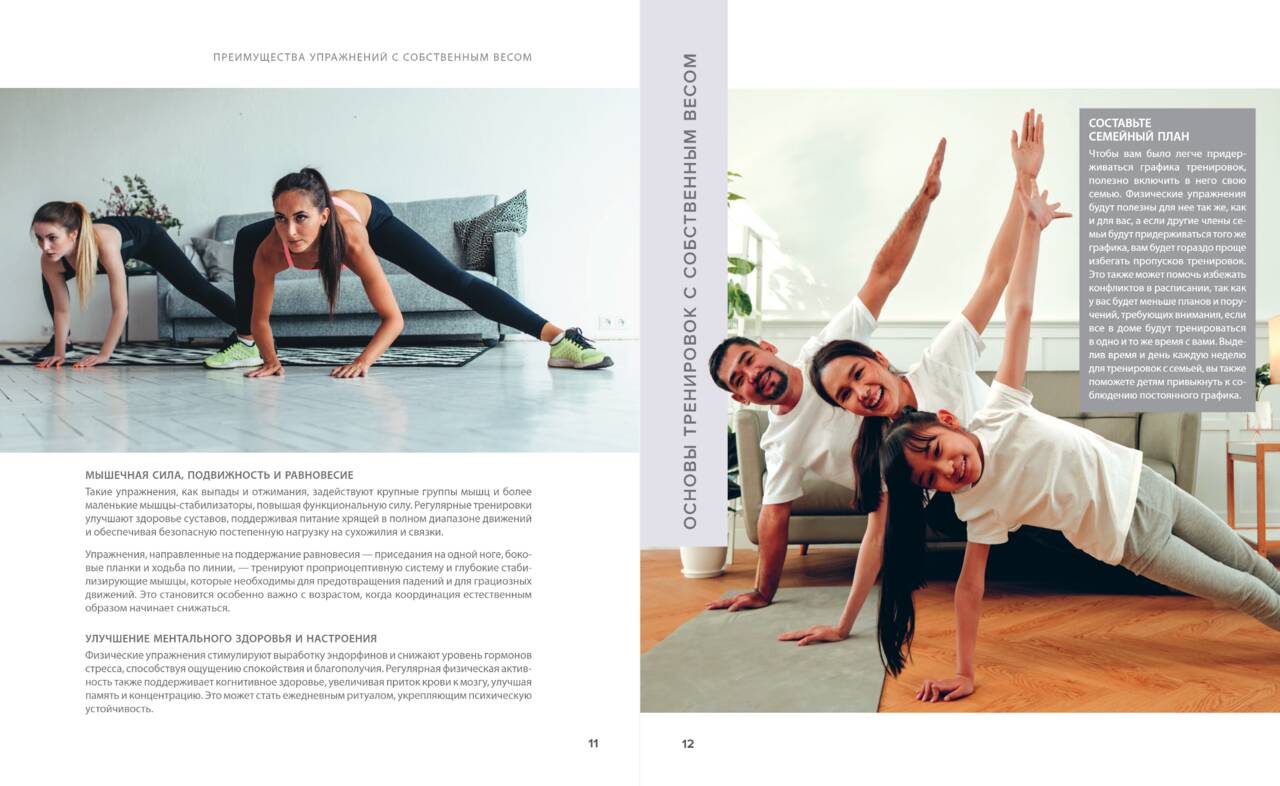 ПРЕИМУЩЕСТВА УПРАЖНЕНИЙ С СОБСТВЕННЫМ ВЕСОМ

МЫШЕЧНАЯ СИЛА, ПОДВИЖНОСТЬ И РАВНОВЕСИЕ

Такие упражнения, как выпады и отжимания, задействуют крупные группы мышц и более маленькие мышцы-стабилизаторы, повышая функциональную силу. Регулярные тренировки улучшают здоровье суставов, поддерживая питание хрящей в полном диапазоне движений и обеспечивая безопасную постепенную нагрузку на сухожилия и связки.

Упражнения, направленные на поддержание равновесия — приседания на одной ноге, боковые планки и ходьба по линии, — тренируют проприоцептивную систему и глубокие стабилизирующие мышцы, которые необходимы для предотвращения падений и для грациозных движений. Это становится особенно важно с возрастом, когда координация естественным образом начинает снижаться.

УЛУЧШЕНИЕ МЕНТАЛЬНОГО ЗДОРОВЬЯ И НАСТРОЕНИЯ

Физические упражнения стимулируют выработку эндорфинов и снижают уровень гормонов стресса, способствуя ощущению спокойствия и благополучия. Регулярная физическая активность также поддерживает когнитивное здоровье, увеличивая приток крови к мозгу, улучшая память и концентрацию. Это может стать ежедневным ритуалом, укрепляющим психическую устойчивость.

11

ОСНОВЫ ТРЕНИРОВОК С СОБСТВЕННЫМ ВЕСОМ

СОСТАВЬТЕ СЕМЕЙНЫЙ ПЛАН

Чтобы вам было легче придерживаться графика тренировок, полезно включить в него свою семью. Физические упражнения будут полезны для нее так же, как и для вас, а если другие члены семьи будут придерживаться того же графика, вам будет гораздо проще избегать пропусков тренировок. Это также может помочь избежать конфликтов в расписании, так как у вас будет меньше планов и поручений, требующих внимания, если все в доме будут тренироваться в одно и то же время с вами. Выделив время и день каждую неделю для тренировок с семьей, вы также поможете детям привыкнуть к соблюдению постоянного графика.

12